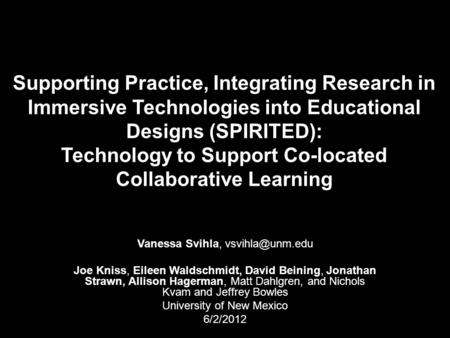 Supporting Practice, Integrating Research in Immersive Technologies into Educational Designs (SPIRITED):
Technology to Support Co-located Collaborative Learning

Vanessa Svihla, vsvihla@unm.edu

Joe Kniss, Eileen Waldschmidt, David Beining, Jonathan Strawn, Allison Hagerman, Matt Dahlgren, and Nichols Kvam and Jeffrey Bowles
University of New Mexico
6/2/2012